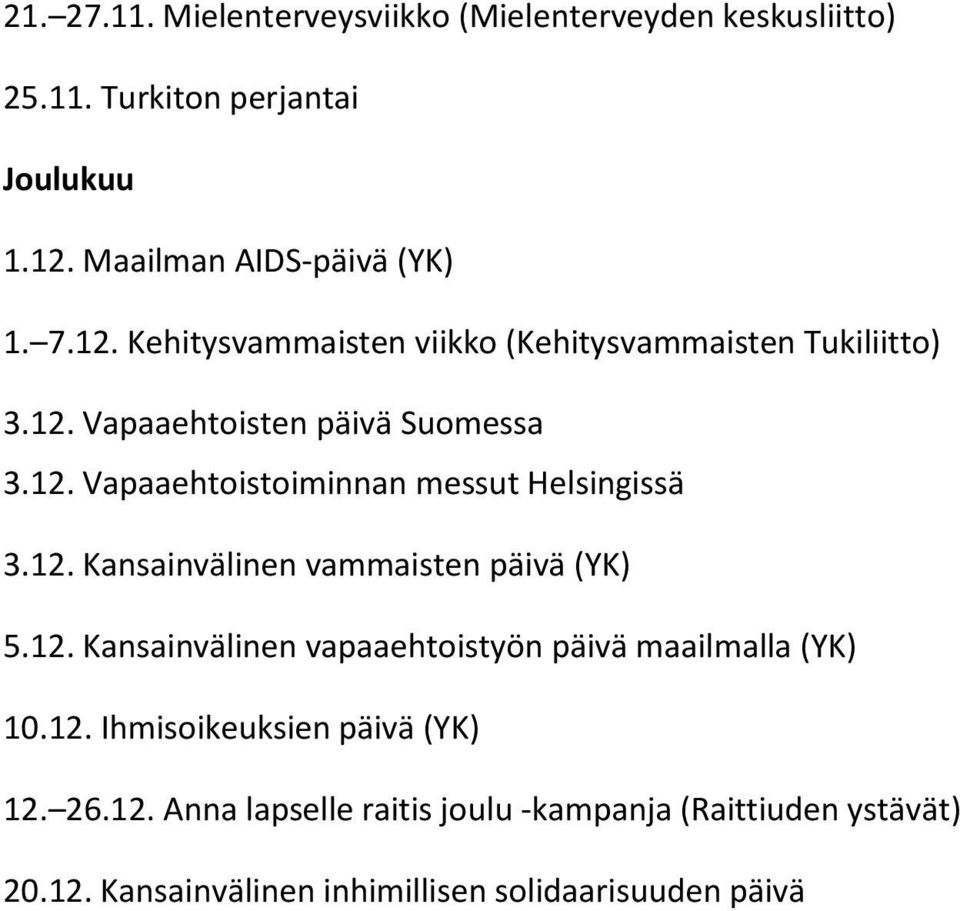 21.–27.11. Mielenterveysviikko (Mielenterveyden keskusliitto)

25.11. Turkiton perjantai

Joulukuu

1.12. Maailman AIDS-päivä (YK)

1.–7.12. Kehitysvammaisten viikko (Kehitysvammaisten Tukiliitto)

3.12. Vapaaehtoisten päivä Suomessa

3.12. Vapaaehtoistoiminnan messut Helsingissä

3.12. Kansainvälinen vammaisten päivä (YK)

5.12. Kansainvälinen vapaaehtoistyön päivä maailmalla (YK)

10.12. Ihmisoikeuksien päivä (YK)

12.–26.12. Anna lapselle raitis joulu -kampanja (Raittiuden ystävät)

20.12. Kansainvälinen inhimillisen solidaarisuuden päivä